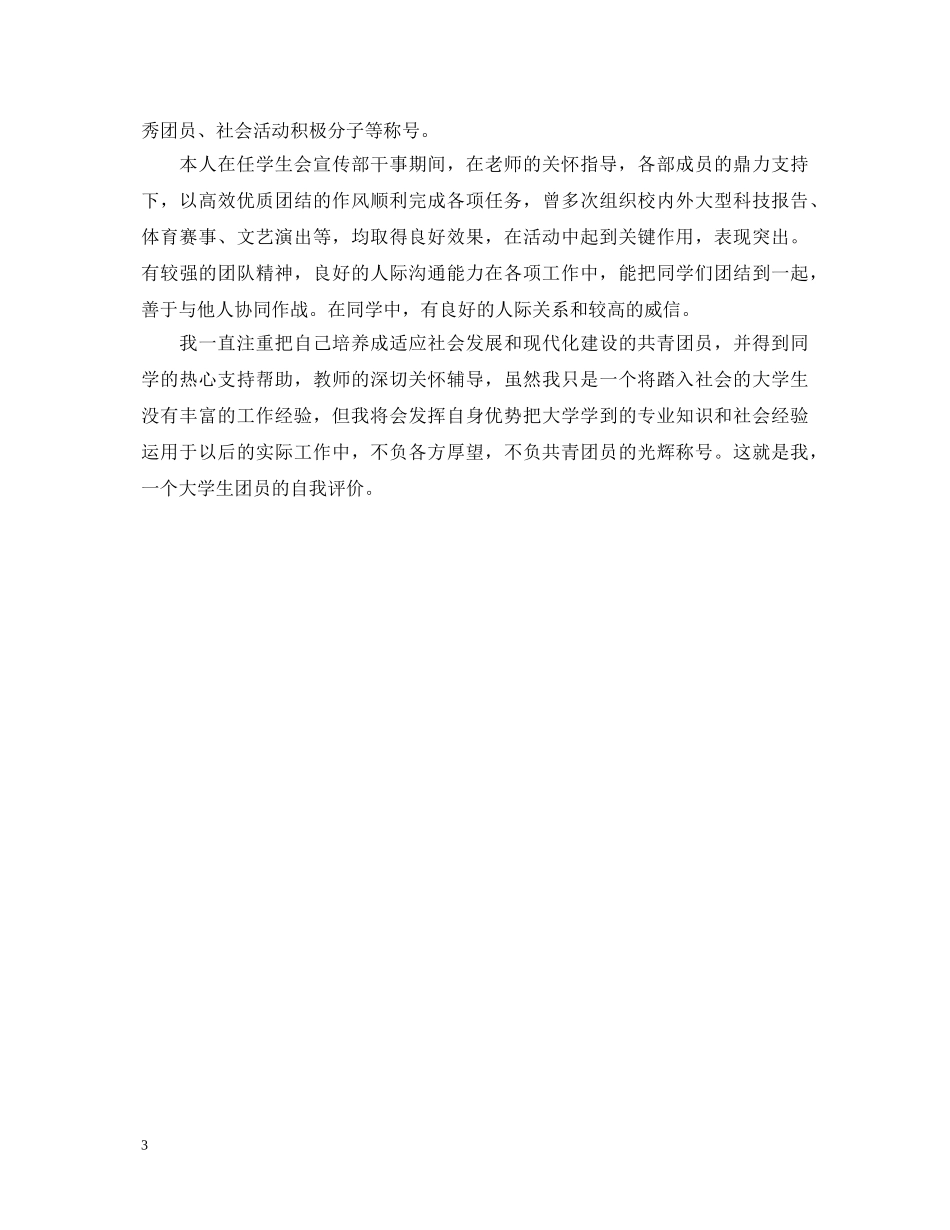 秀团员、社会活动积极分子等称号。

本人在任学生会宣传部干事期间，在老师的关怀指导，各部成员的鼎力支持下，以高效优质团结的作风顺利完成各项任务，曾多次组织校内外大型科技报告、体育赛事、文艺演出等，均取得良好效果，在活动中起到关键作用，表现突出。有较强的团队精神，良好的人际沟通能力在各项工作中，能把同学们团结到一起，善于与他人协同作战。在同学中，有良好的人际关系和较高的威信。

我一直注重把自己培养成适应社会发展和现代化建设的共青团员，并得到同学的热心支持帮助，教师的深切关怀辅导，虽然我只是一个将踏入社会的大学生没有丰富的工作经验，但我将会发挥自身优势把大学学到的专业知识和社会经验运用于以后的实际工作中，不负各方厚望，不负共青团员的光辉称号。这就是我，一个大学生团员的自我评价。

3